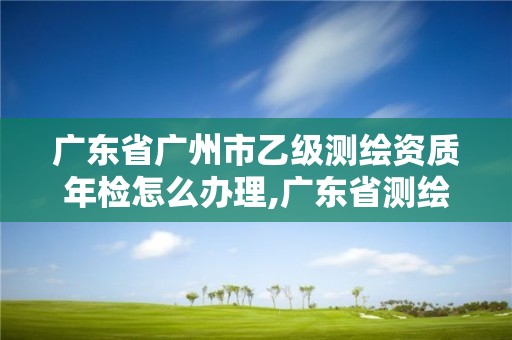 广东省广州市乙级测绘资质年检怎么办理,广东省测绘